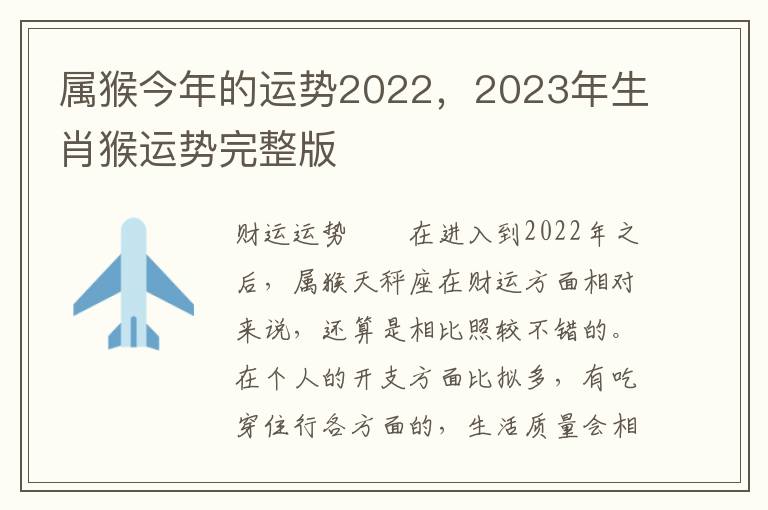 属猴今年的运势2022，2023年生肖猴运势完整版

财运运势　　在进入到2022年之后，属猴天秤座在财运方面相对来说，还算是相比照较不错的。在个人的开支方面比拟多，有吃穿住行各方面的，生活质量会相